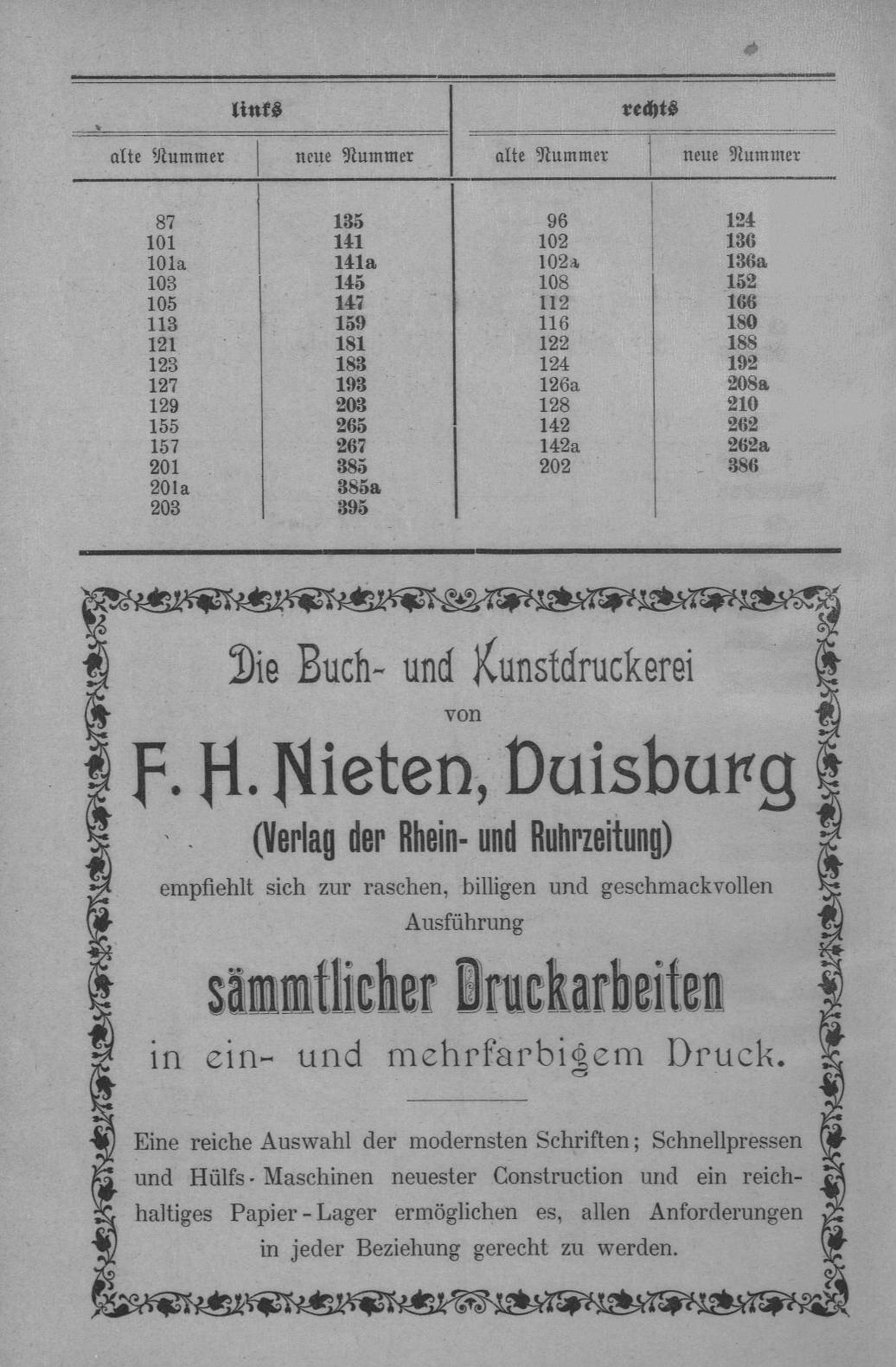 | links | | rechts | |
|---|---|---|---|
| alte Nummer | neue Nummer | alte Nummer | neue Nummer |
| 87 | 135 | 96 | 124 |
| 101 | 141 | 102 | 136 |
| 101a | 141a | 102a | 136a |
| 103 | 145 | 108 | 152 |
| 105 | 147 | 112 | 166 |
| 113 | 159 | 116 | 180 |
| 121 | 181 | 122 | 188 |
| 123 | 183 | 124 | 192 |
| 127 | 193 | 126a | 208a |
| 129 | 203 | 128 | 210 |
| 155 | 265 | 142 | 262 |
| 157 | 267 | 142a | 262a |
| 201 | 385 | 202 | 386 |
| 201a | 385a | | |
| 203 | 395 | | |

Die Buch- und Kunstdruckerei
von
F. H. Nieten, Duisburg
(Verlag der Rhein- und Ruhrzeitung)
empfiehlt sich zur raschen, billigen und geschmackvollen Ausführung
sämmtlicher Druckarbeiten
in ein- und mehrfarbigem Druck.

Eine reiche Auswahl der modernsten Schriften; Schnellpressen und Hülfs-Maschinen neuester Construction und ein reichhaltiges Papier-Lager ermöglichen es, allen Anforderungen in jeder Beziehung gerecht zu werden.